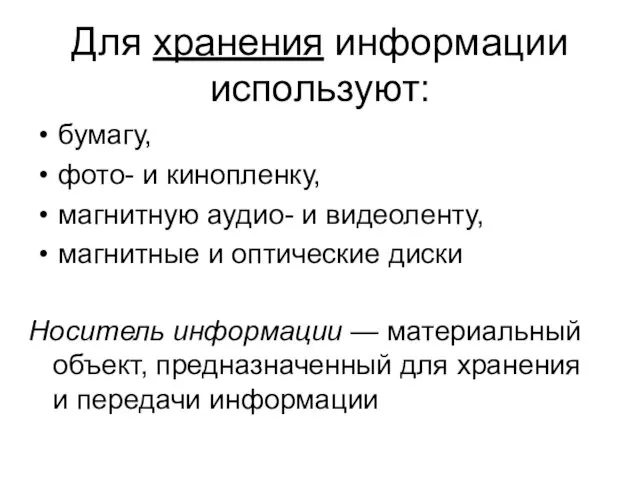 Для хранения информации используют:

• бумагу,
• фото- и кинопленку,
• магнитную аудио- и видеоленту,
• магнитные и оптические диски

Носитель информации — материальный объект, предназначенный для хранения и передачи информации